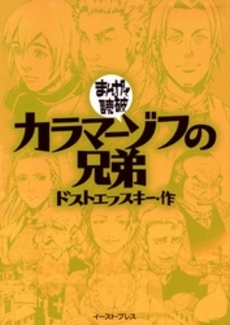 まんがで読破

カラマーゾフの兄弟

ドストエフスキー・作

イースト・プレス